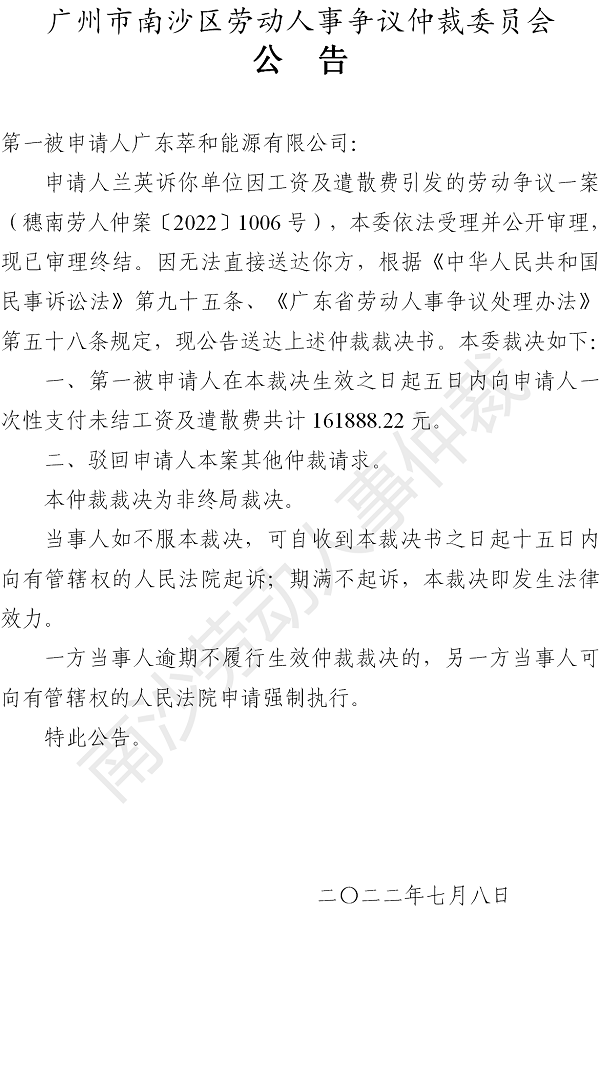 广州市南沙区劳动人事争议仲裁委员会
公 告

第一被申请人广东萃和能源有限公司:

申请人兰英诉你单位因工资及遣散费引发的劳动争议一案（穗南劳人仲案〔2022〕1006号），本委依法受理并公开审理，现已审理终结。因无法直接送达你方，根据《中华人民共和国民事诉讼法》第九十五条、《广东省劳动人事争议处理办法》第五十八条规定，现公告送达上述仲裁裁决书。本委裁决如下:

一、第一被申请人在本裁决生效之日起五日内向申请人一次性支付未结工资及遣散费共计161888.22元。

二、驳回申请人本案其他仲裁请求。

本仲裁裁决为非终局裁决。

当事人如不服本裁决，可自收到本裁决书之日起十五日内向有管辖权的人民法院起诉；期满不起诉，本裁决即发生法律效力。

一方当事人逾期不履行生效仲裁裁决的，另一方当事人可向有管辖权的人民法院申请强制执行。

特此公告。

二〇二二年七月八日

南沙劳动人事仲裁